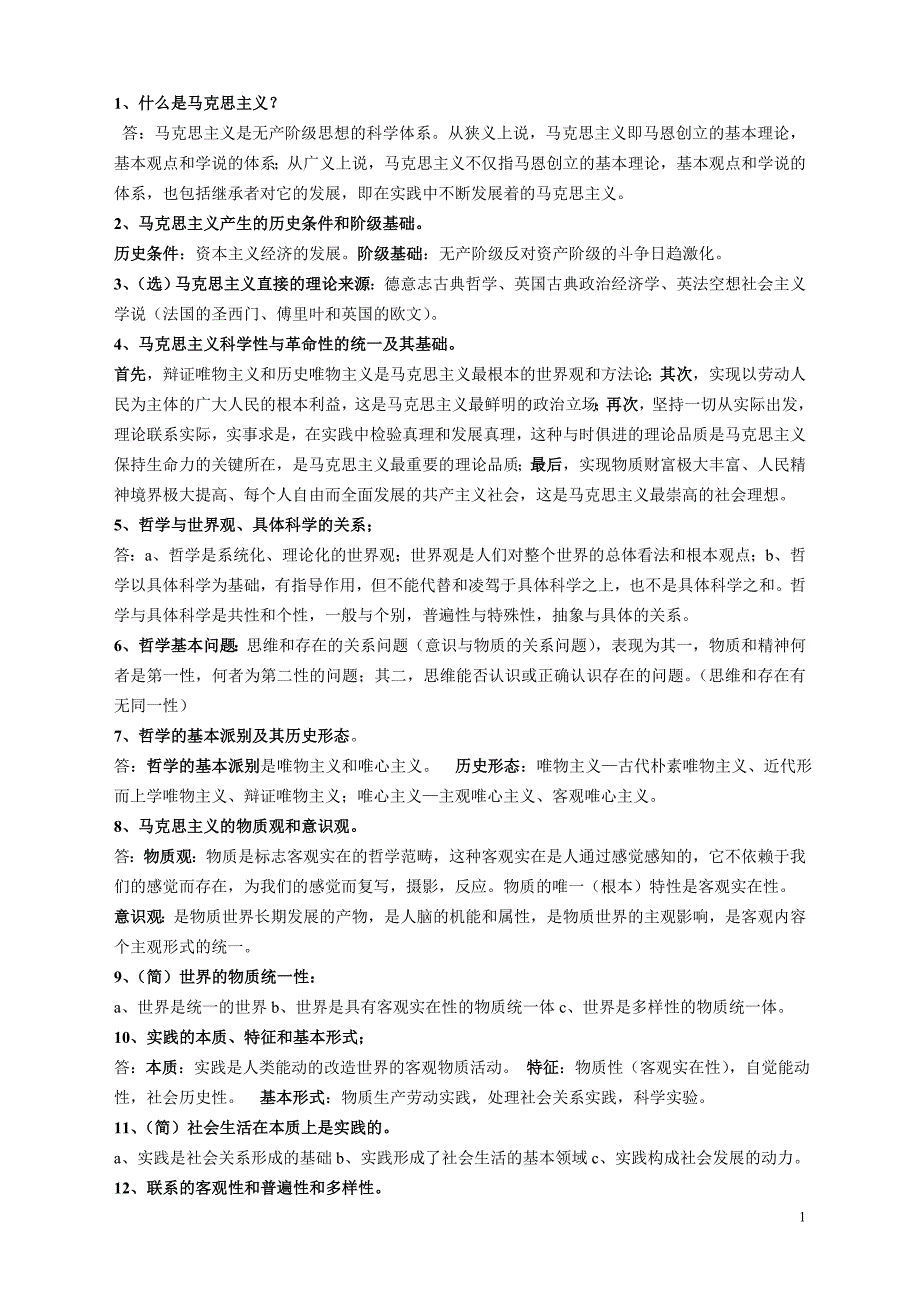 1、什么是马克思主义？

答：马克思主义是无产阶级思想的科学体系。从狭义上说，马克思主义即马恩创立的基本理论，基本观点和学说的体系；从广义上说，马克思主义不仅指马恩创立的基本理论，基本观点和学说的体系，也包括继承者对它的发展，即在实践中不断发展着的马克思主义。

2、马克思主义产生的历史条件和阶级基础。

历史条件：资本主义经济的发展。阶级基础：无产阶级反对资产阶级的斗争日趋激化。

3、（选）马克思主义直接的理论来源：德意志古典哲学、英国古典政治经济学、英法空想社会主义学说（法国的圣西门、傅里叶和英国的欧文）。

4、马克思主义科学性与革命性的统一及其基础。

首先，辩证唯物主义和历史唯物主义是马克思主义最根本的世界观和方法论；其次，实现以劳动人民为主体的广大人民的根本利益，这是马克思主义最鲜明的政治立场；再次，坚持一切从实际出发，理论联系实际，实事求是，在实践中检验真理和发展真理，这种与时俱进的理论品质是马克思主义保持生命力的关键所在，是马克思主义最重要的理论品质；最后，实现物质财富极大丰富、人民精神境界极大提高、每个人自由而全面发展的共产主义社会，这是马克思主义最崇高的社会理想。

5、哲学与世界观、具体科学的关系；

答：a、哲学是系统化、理论化的世界观；世界观是人们对整个世界的总体看法和根本观点；b、哲学以具体科学为基础，有指导作用，但不能代替和凌驾于具体科学之上，也不是具体科学之和。哲学与具体科学是共性和个性，一般与个别，普遍性与特殊性，抽象与具体的关系。

6、哲学基本问题：思维和存在的关系问题（意识与物质的关系问题），表现为其一，物质和精神何者是第一性，何者为第二性的问题；其二，思维能否认识或正确认识存在的问题。（思维和存在有无同一性）

7、哲学的基本派别及其历史形态。

答：哲学的基本派别是唯物主义和唯心主义。　历史形态：唯物主义—古代朴素唯物主义、近代形而上学唯物主义、辩证唯物主义；唯心主义—主观唯心主义、客观唯心主义。

8、马克思主义的物质观和意识观。

答：物质观：物质是标志客观实在的哲学范畴，这种客观实在是人通过感觉感知的，它不依赖于我们的感觉而存在，为我们的感觉而复写，摄影，反应。物质的唯一（根本）特性是客观实在性。

意识观：是物质世界长期发展的产物，是人脑的机能和属性，是物质世界的主观影响，是客观内容个主观形式的统一。

9、（简）世界的物质统一性：

a、世界是统一的世界 b、世界是具有客观实在性的物质统一体 c、世界是多样性的物质统一体。

10、实践的本质、特征和基本形式；

答：本质：实践是人类能动的改造世界的客观物质活动。　特征：物质性（客观实在性），自觉能动性，社会历史性。　基本形式：物质生产劳动实践，处理社会关系实践，科学实验。

11、（简）社会生活在本质上是实践的。

a、实践是社会关系形成的基础 b、实践形成了社会生活的基本领域 c、实践构成社会发展的动力。

12、联系的客观性和普遍性和多样性。

1